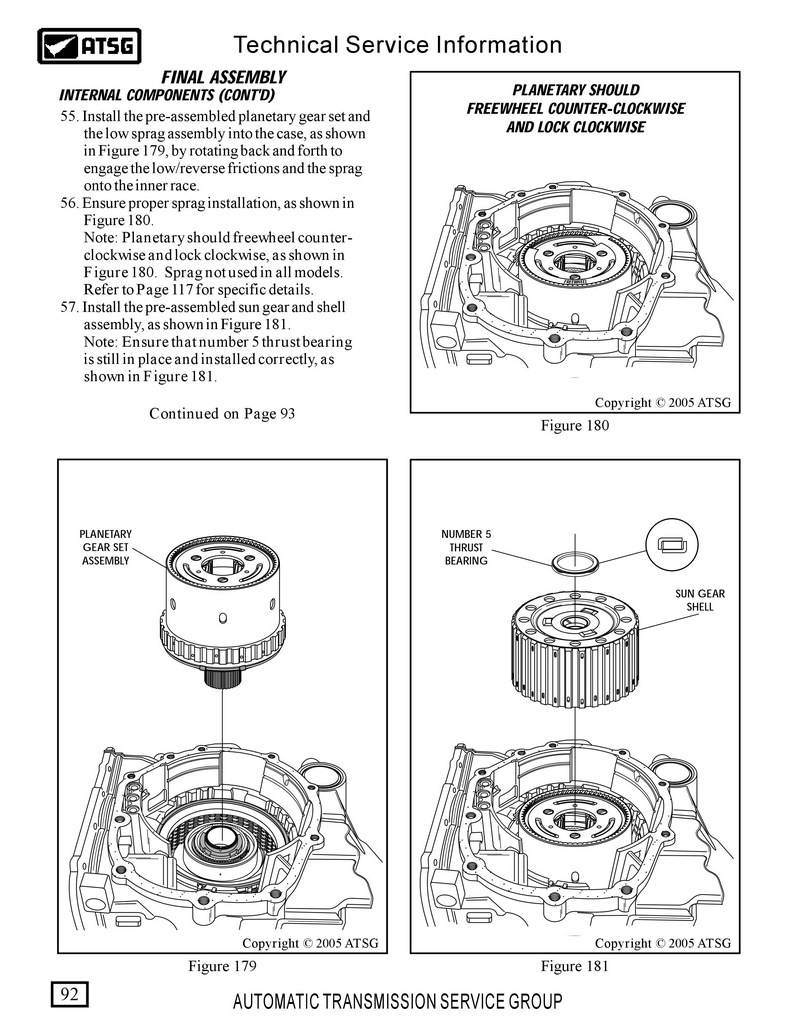 ATSG

Technical Service Information

FINAL ASSEMBLY
INTERNAL COMPONENTS (CONT'D)

55. Install the pre-assembled planetary gear set and the low sprag assembly into the case, as shown in Figure 179, by rotating back and forth to engage the low/reverse frictions and the sprag onto the inner race.
56. Ensure proper sprag installation, as shown in Figure 180.
Note: Planetary should freewheel counter-clockwise and lock clockwise, as shown in Figure 180. Sprag not used in all models. Refer to Page 117 for specific details.
57. Install the pre-assembled sun gear and shell assembly, as shown in Figure 181.
Note: Ensure that number 5 thrust bearing is still in place and installed correctly, as shown in Figure 181.

Continued on Page 93

PLANETARY SHOULD FREEWHEEL COUNTER-CLOCKWISE AND LOCK CLOCKWISE

Copyright © 2005 ATSG

Figure 180

PLANETARY GEAR SET ASSEMBLY

Copyright © 2005 ATSG

Figure 179

NUMBER 5 THRUST BEARING

SUN GEAR SHELL

Copyright © 2005 ATSG

Figure 181

92

AUTOMATIC TRANSMISSION SERVICE GROUP